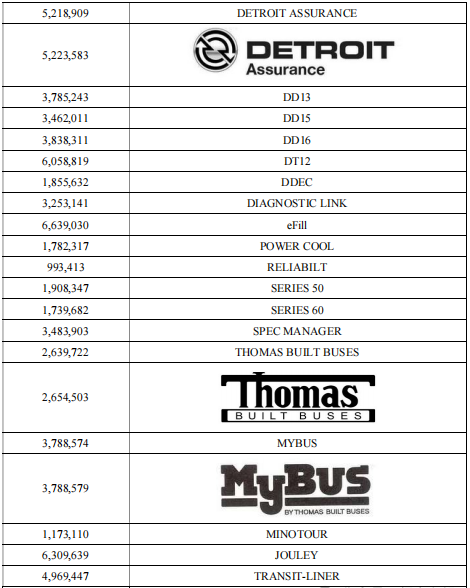 | | |
|---|---|
| 5,218,909 | DETROIT ASSURANCE |
| 5,223,583 | DETROIT Assurance |
| 3,785,243 | DD13 |
| 3,462,011 | DD15 |
| 3,838,311 | DD16 |
| 6,058,819 | DT12 |
| 1,855,632 | DDEC |
| 3,253,141 | DIAGNOSTIC LINK |
| 6,639,030 | eFill |
| 1,782,317 | POWER COOL |
| 993,413 | RELIABILT |
| 1,908,347 | SERIES 50 |
| 1,739,682 | SERIES 60 |
| 3,483,903 | SPEC MANAGER |
| 2,639,722 | THOMAS BUILT BUSES |
| 2,654,503 | Thomas BUILT BUSES |
| 3,788,574 | MYBUS |
| 3,788,579 | MyBUS BY THOMAS BUILT BUSES |
| 1,173,110 | MINOTOUR |
| 6,309,639 | JOULEY |
| 4,969,447 | TRANSIT-LINER |